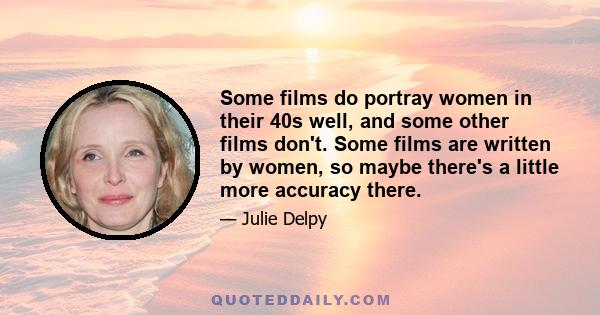 Some films do portray women in their 40s well, and some other films don't. Some films are written by women, so maybe there's a little more accuracy there.

— Julie Delpy

QUOTEDDAILY.COM